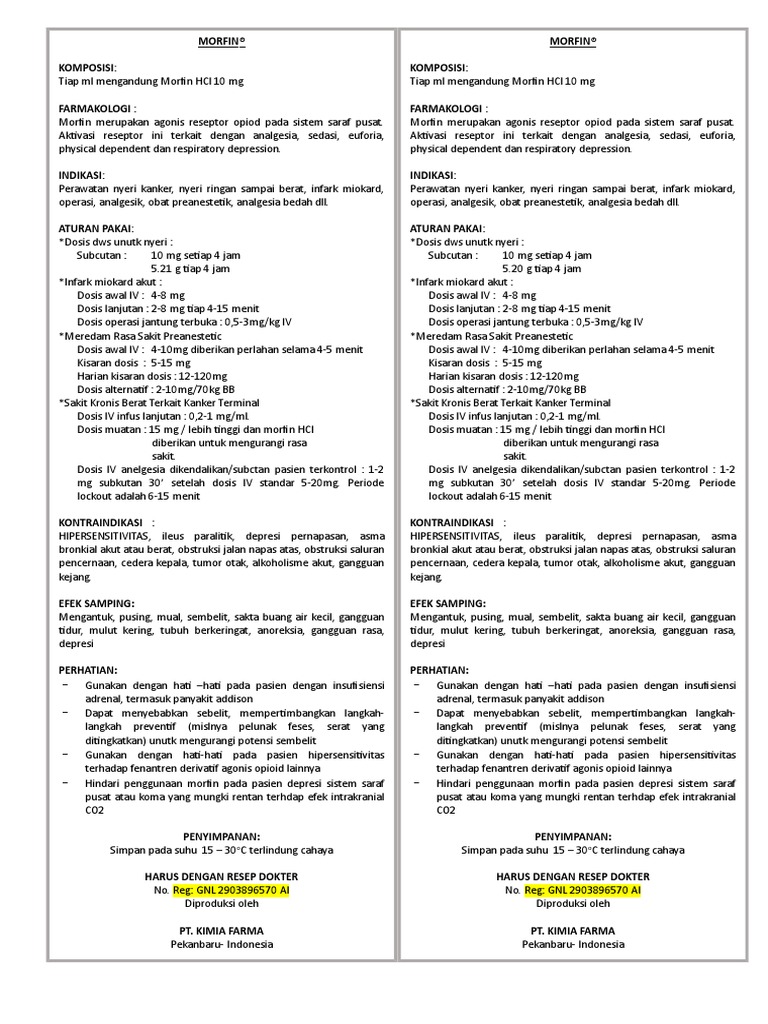 MORFIN®

KOMPOSISI:
Tiap ml mengandung Morfin HCl 10 mg

FARMAKOLOGI :
Morfin merupakan agonis reseptor opiod pada sistem saraf pusat. Aktivasi reseptor ini terkait dengan analgesia, sedasi, euforia, physical dependent dan respiratory depression.

INDIKASI:
Perawatan nyeri kanker, nyeri ringan sampai berat, infark miokard, operasi, analgesik, obat preanestetik, analgesia bedah dll.

ATURAN PAKAI:
*Dosis dws unutk nyeri :
Subcutan : 10 mg setiap 4 jam
5.21 g tiap 4 jam
*Infark miokard akut :
Dosis awal IV : 4-8 mg
Dosis lanjutan : 2-8 mg tiap 4-15 menit
Dosis operasi jantung terbuka : 0,5-3mg/kg IV
*Meredam Rasa Sakit Preanestetic
Dosis awal IV : 4-10mg diberikan perlahan selama 4-5 menit
Kisaran dosis : 5-15 mg
Harian kisaran dosis : 12-120mg
Dosis alternatif : 2-10mg/70kg BB
*Sakit Kronis Berat Terkait Kanker Terminal
Dosis IV infus lanjutan : 0,2-1 mg/ml.
Dosis muatan : 15 mg / lebih tinggi dan morfin HCl diberikan untuk mengurangi rasa sakit.
Dosis IV anelgesia dikendalikan/subctan pasien terkontrol : 1-2 mg subkutan 30' setelah dosis IV standar 5-20mg. Periode lockout adalah 6-15 menit

KONTRAINDIKASI :
HIPERSENSITIVITAS, ileus paralitik, depresi pernapasan, asma bronkial akut atau berat, obstruksi jalan napas atas, obstruksi saluran pencernaan, cedera kepala, tumor otak, alkoholisme akut, gangguan kejang.

EFEK SAMPING:
Mengantuk, pusing, mual, sembelit, sakta buang air kecil, gangguan tidur, mulut kering, tubuh berkeringat, anoreksia, gangguan rasa, depresi

PERHATIAN:
− Gunakan dengan hati –hati pada pasien dengan insufisiensi adrenal, termasuk panyakit addison
− Dapat menyebabkan sebelit, mempertimbangkan langkah-langkah preventif (mislnya pelunak feses, serat yang ditingkatkan) unutk mengurangi potensi sembelit
− Gunakan dengan hati-hati pada pasien hipersensitivitas terhadap fenantren derivatif agonis opioid lainnya
− Hindari penggunaan morfin pada pasien depresi sistem saraf pusat atau koma yang mungki rentan terhdap efek intrakranial CO2

PENYIMPANAN:
Simpan pada suhu 15 – 30°C terlindung cahaya

HARUS DENGAN RESEP DOKTER
No. Reg: GNL 2903896570 AI
Diproduksi oleh

PT. KIMIA FARMA
Pekanbaru- Indonesia

MORFIN®

KOMPOSISI:
Tiap ml mengandung Morfin HCl 10 mg

FARMAKOLOGI :
Morfin merupakan agonis reseptor opiod pada sistem saraf pusat. Aktivasi reseptor ini terkait dengan analgesia, sedasi, euforia, physical dependent dan respiratory depression.

INDIKASI:
Perawatan nyeri kanker, nyeri ringan sampai berat, infark miokard, operasi, analgesik, obat preanestetik, analgesia bedah dll.

ATURAN PAKAI:
*Dosis dws unutk nyeri :
Subcutan : 10 mg setiap 4 jam
5.20 g tiap 4 jam
*Infark miokard akut :
Dosis awal IV : 4-8 mg
Dosis lanjutan : 2-8 mg tiap 4-15 menit
Dosis operasi jantung terbuka : 0,5-3mg/kg IV
*Meredam Rasa Sakit Preanestetic
Dosis awal IV : 4-10mg diberikan perlahan selama 4-5 menit
Kisaran dosis : 5-15 mg
Harian kisaran dosis : 12-120mg
Dosis alternatif : 2-10mg/70kg BB
*Sakit Kronis Berat Terkait Kanker Terminal
Dosis IV infus lanjutan : 0,2-1 mg/ml.
Dosis muatan : 15 mg / lebih tinggi dan morfin HCl diberikan untuk mengurangi rasa sakit.
Dosis IV anelgesia dikendalikan/subctan pasien terkontrol : 1-2 mg subkutan 30' setelah dosis IV standar 5-20mg. Periode lockout adalah 6-15 menit

KONTRAINDIKASI :
HIPERSENSITIVITAS, ileus paralitik, depresi pernapasan, asma bronkial akut atau berat, obstruksi jalan napas atas, obstruksi saluran pencernaan, cedera kepala, tumor otak, alkoholisme akut, gangguan kejang.

EFEK SAMPING:
Mengantuk, pusing, mual, sembelit, sakta buang air kecil, gangguan tidur, mulut kering, tubuh berkeringat, anoreksia, gangguan rasa, depresi

PERHATIAN:
− Gunakan dengan hati –hati pada pasien dengan insufisiensi adrenal, termasuk panyakit addison
− Dapat menyebabkan sebelit, mempertimbangkan langkah-langkah preventif (mislnya pelunak feses, serat yang ditingkatkan) unutk mengurangi potensi sembelit
− Gunakan dengan hati-hati pada pasien hipersensitivitas terhadap fenantren derivatif agonis opioid lainnya
− Hindari penggunaan morfin pada pasien depresi sistem saraf pusat atau koma yang mungki rentan terhdap efek intrakranial CO2

PENYIMPANAN:
Simpan pada suhu 15 – 30°C terlindung cahaya

HARUS DENGAN RESEP DOKTER
No. Reg: GNL 2903896570 AI
Diproduksi oleh

PT. KIMIA FARMA
Pekanbaru- Indonesia